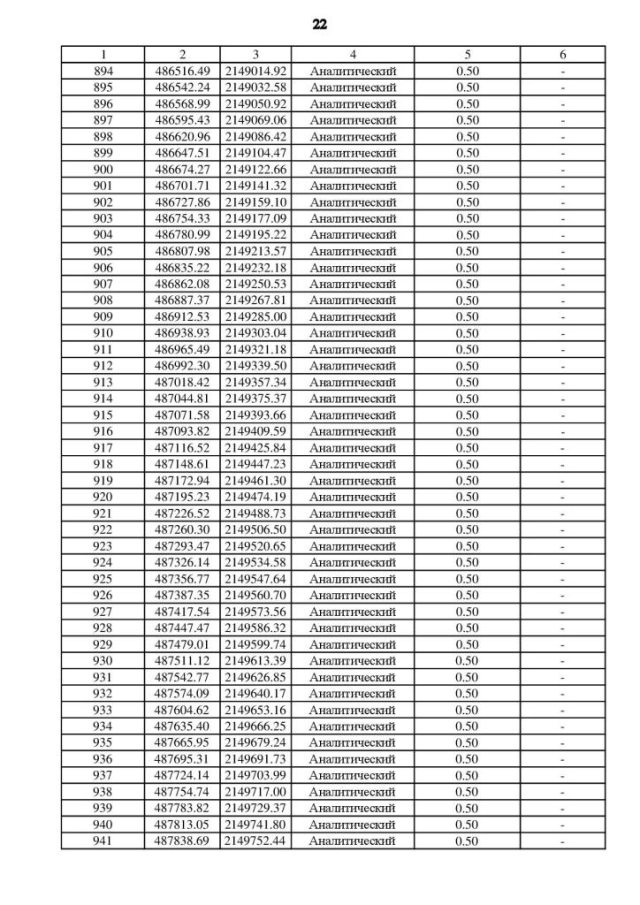 22

| 1 | 2 | 3 | 4 | 5 | 6 |
|---|---|---|---|---|---|
| 894 | 486516.49 | 2149014.92 | Аналитический | 0.50 | - |
| 895 | 486542.24 | 2149032.58 | Аналитический | 0.50 | - |
| 896 | 486568.99 | 2149050.92 | Аналитический | 0.50 | - |
| 897 | 486595.43 | 2149069.06 | Аналитический | 0.50 | - |
| 898 | 486620.96 | 2149086.42 | Аналитический | 0.50 | - |
| 899 | 486647.51 | 2149104.47 | Аналитический | 0.50 | - |
| 900 | 486674.27 | 2149122.66 | Аналитический | 0.50 | - |
| 901 | 486701.71 | 2149141.32 | Аналитический | 0.50 | - |
| 902 | 486727.86 | 2149159.10 | Аналитический | 0.50 | - |
| 903 | 486754.33 | 2149177.09 | Аналитический | 0.50 | - |
| 904 | 486780.99 | 2149195.22 | Аналитический | 0.50 | - |
| 905 | 486807.98 | 2149213.57 | Аналитический | 0.50 | - |
| 906 | 486835.22 | 2149232.18 | Аналитический | 0.50 | - |
| 907 | 486862.08 | 2149250.53 | Аналитический | 0.50 | - |
| 908 | 486887.37 | 2149267.81 | Аналитический | 0.50 | - |
| 909 | 486912.53 | 2149285.00 | Аналитический | 0.50 | - |
| 910 | 486938.93 | 2149303.04 | Аналитический | 0.50 | - |
| 911 | 486965.49 | 2149321.18 | Аналитический | 0.50 | - |
| 912 | 486992.30 | 2149339.50 | Аналитический | 0.50 | - |
| 913 | 487018.42 | 2149357.34 | Аналитический | 0.50 | - |
| 914 | 487044.81 | 2149375.37 | Аналитический | 0.50 | - |
| 915 | 487071.58 | 2149393.66 | Аналитический | 0.50 | - |
| 916 | 487093.82 | 2149409.59 | Аналитический | 0.50 | - |
| 917 | 487116.52 | 2149425.84 | Аналитический | 0.50 | - |
| 918 | 487148.61 | 2149447.23 | Аналитический | 0.50 | - |
| 919 | 487172.94 | 2149461.30 | Аналитический | 0.50 | - |
| 920 | 487195.23 | 2149474.19 | Аналитический | 0.50 | - |
| 921 | 487226.52 | 2149488.73 | Аналитический | 0.50 | - |
| 922 | 487260.30 | 2149506.50 | Аналитический | 0.50 | - |
| 923 | 487293.47 | 2149520.65 | Аналитический | 0.50 | - |
| 924 | 487326.14 | 2149534.58 | Аналитический | 0.50 | - |
| 925 | 487356.77 | 2149547.64 | Аналитический | 0.50 | - |
| 926 | 487387.35 | 2149560.70 | Аналитический | 0.50 | - |
| 927 | 487417.54 | 2149573.56 | Аналитический | 0.50 | - |
| 928 | 487447.47 | 2149586.32 | Аналитический | 0.50 | - |
| 929 | 487479.01 | 2149599.74 | Аналитический | 0.50 | - |
| 930 | 487511.12 | 2149613.39 | Аналитический | 0.50 | - |
| 931 | 487542.77 | 2149626.85 | Аналитический | 0.50 | - |
| 932 | 487574.09 | 2149640.17 | Аналитический | 0.50 | - |
| 933 | 487604.62 | 2149653.16 | Аналитический | 0.50 | - |
| 934 | 487635.40 | 2149666.25 | Аналитический | 0.50 | - |
| 935 | 487665.95 | 2149679.24 | Аналитический | 0.50 | - |
| 936 | 487695.31 | 2149691.73 | Аналитический | 0.50 | - |
| 937 | 487724.14 | 2149703.99 | Аналитический | 0.50 | - |
| 938 | 487754.74 | 2149717.00 | Аналитический | 0.50 | - |
| 939 | 487783.82 | 2149729.37 | Аналитический | 0.50 | - |
| 940 | 487813.05 | 2149741.80 | Аналитический | 0.50 | - |
| 941 | 487838.69 | 2149752.44 | Аналитический | 0.50 | - |